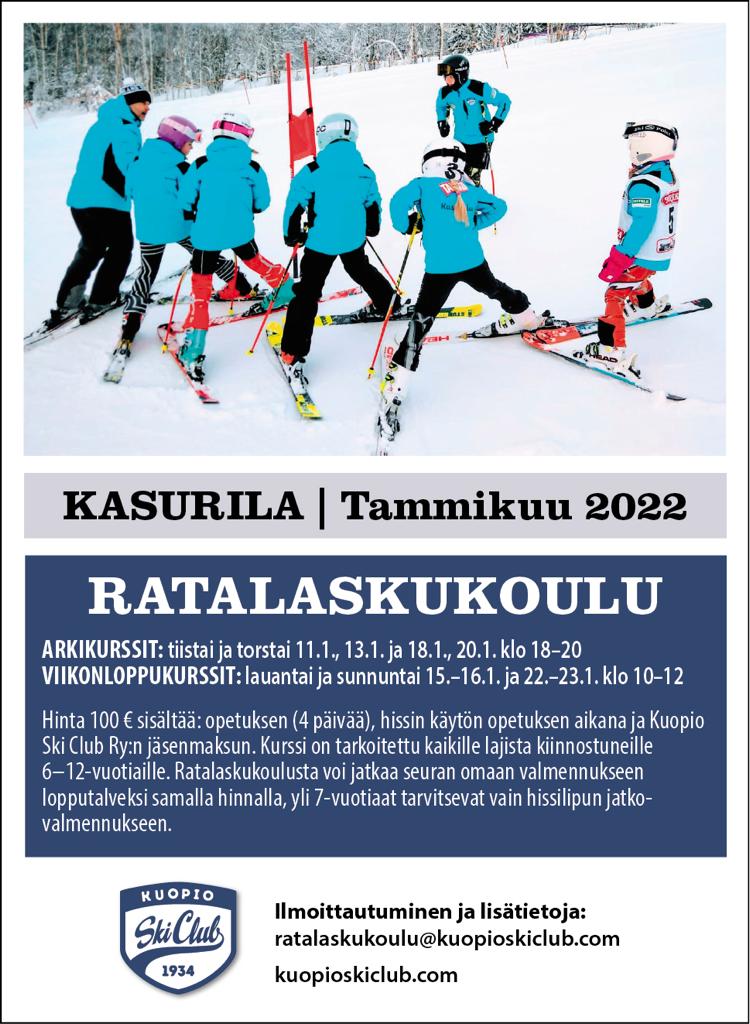 KASURILA | Tammikuu 2022

RATALASKUKOULU

ARKIKURSSIT: tiistai ja torstai 11.1., 13.1. ja 18.1., 20.1. klo 18–20
VIIKONLOPPUKURSSIT: lauantai ja sunnuntai 15.–16.1. ja 22.–23.1. klo 10–12

Hinta 100 € sisältää: opetuksen (4 päivää), hissin käytön opetuksen aikana ja Kuopio Ski Club Ry:n jäsenmaksun. Kurssi on tarkoitettu kaikille lajista kiinnostuneille 6–12-vuotiaille. Ratalaskukoulusta voi jatkaa seuran omaan valmennukseen lopputalveksi samalla hinnalla, yli 7-vuotiaat tarvitsevat vain hissilipun jatkovalmennukseen.

KUOPIO
Ski Club
1934

Ilmoittautuminen ja lisätietoja:
ratalaskukoulu@kuopioskiclub.com
kuopioskiclub.com